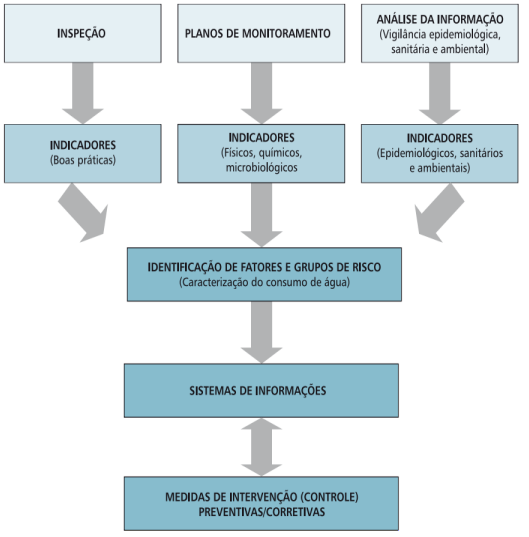 INSPEÇÃO

PLANOS DE MONITORAMENTO

ANÁLISE DA INFORMAÇÃO
(Vigilância epidemiológica, sanitária e ambiental)

INDICADORES
(Boas práticas)

INDICADORES
(Físicos, químicos, microbiológicos

INDICADORES
(Epidemiológicos, sanitários e ambientais)

IDENTIFICAÇÃO DE FATORES E GRUPOS DE RISCO
(Caracterização do consumo de água)

SISTEMAS DE INFORMAÇÕES

MEDIDAS DE INTERVENÇÃO (CONTROLE)
PREVENTIVAS/CORRETIVAS